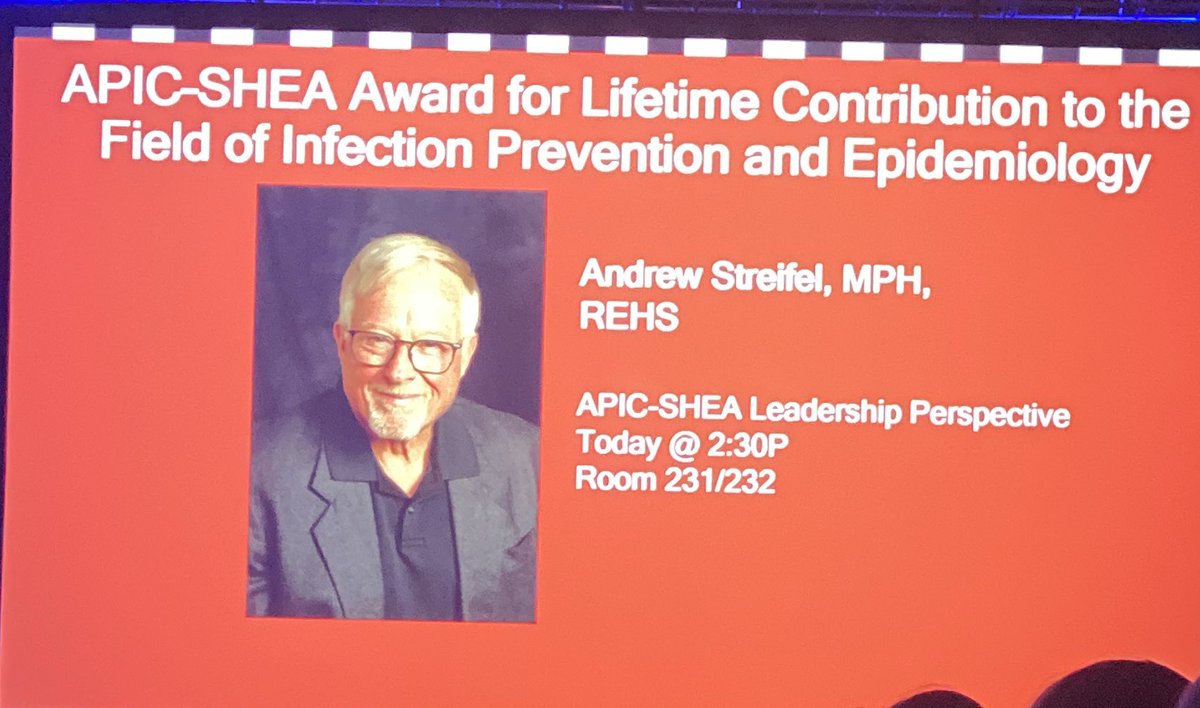 APIC-SHEA Award for Lifetime Contribution to the Field of Infection Prevention and Epidemiology

Andrew Streifel, MPH, REHS

APIC-SHEA Leadership Perspective
Today @ 2:30P
Room 231/232